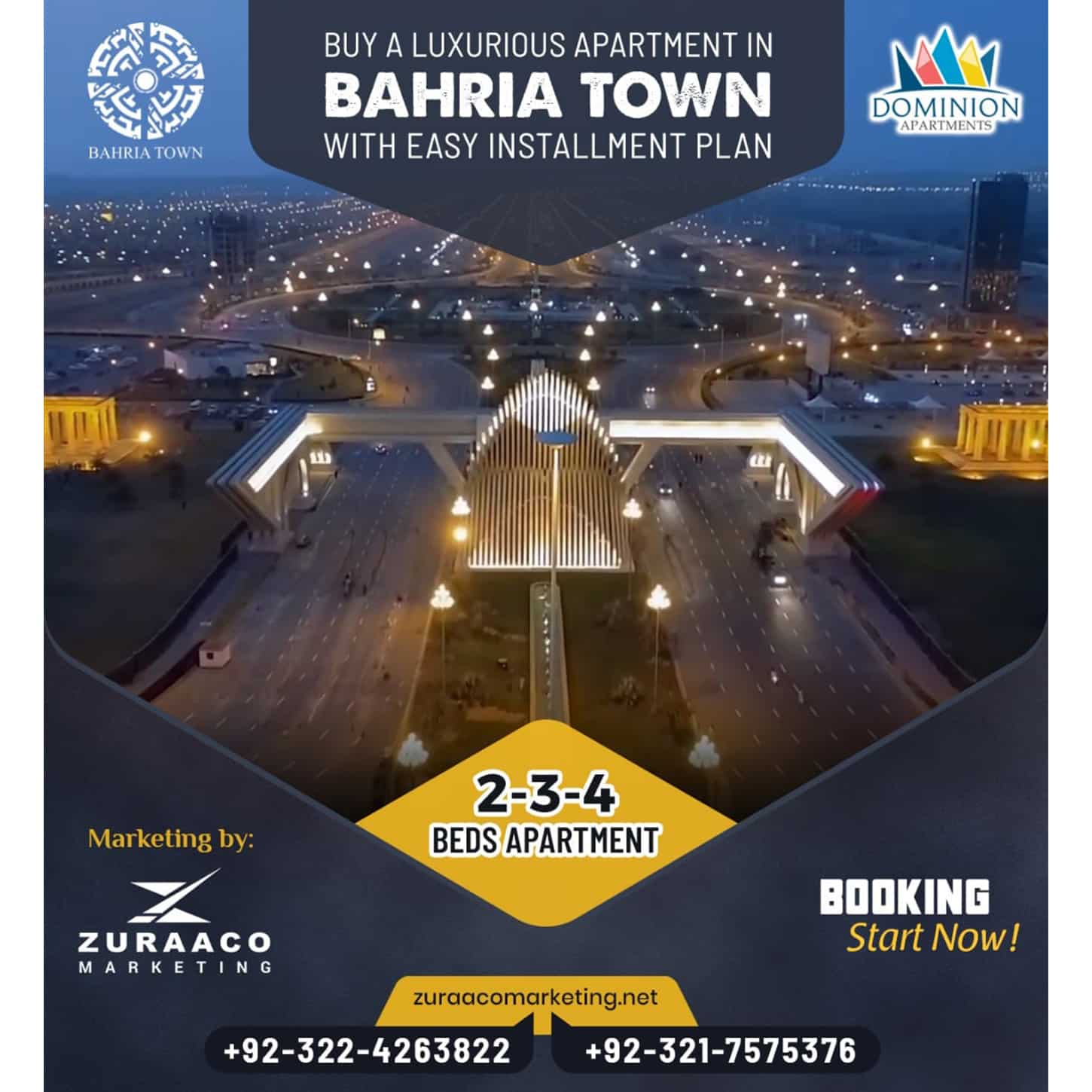 BAHRIA TOWN

BUY A LUXURIOUS APARTMENT IN
BAHRIA TOWN
WITH EASY INSTALLMENT PLAN

DOMINION
APARTMENTS

2-3-4
BEDS APARTMENT

Marketing by:

ZURAACO
MARKETING

BOOKING
Start Now!

zuraacomarketing.net

+92-322-4263822
+92-321-7575376